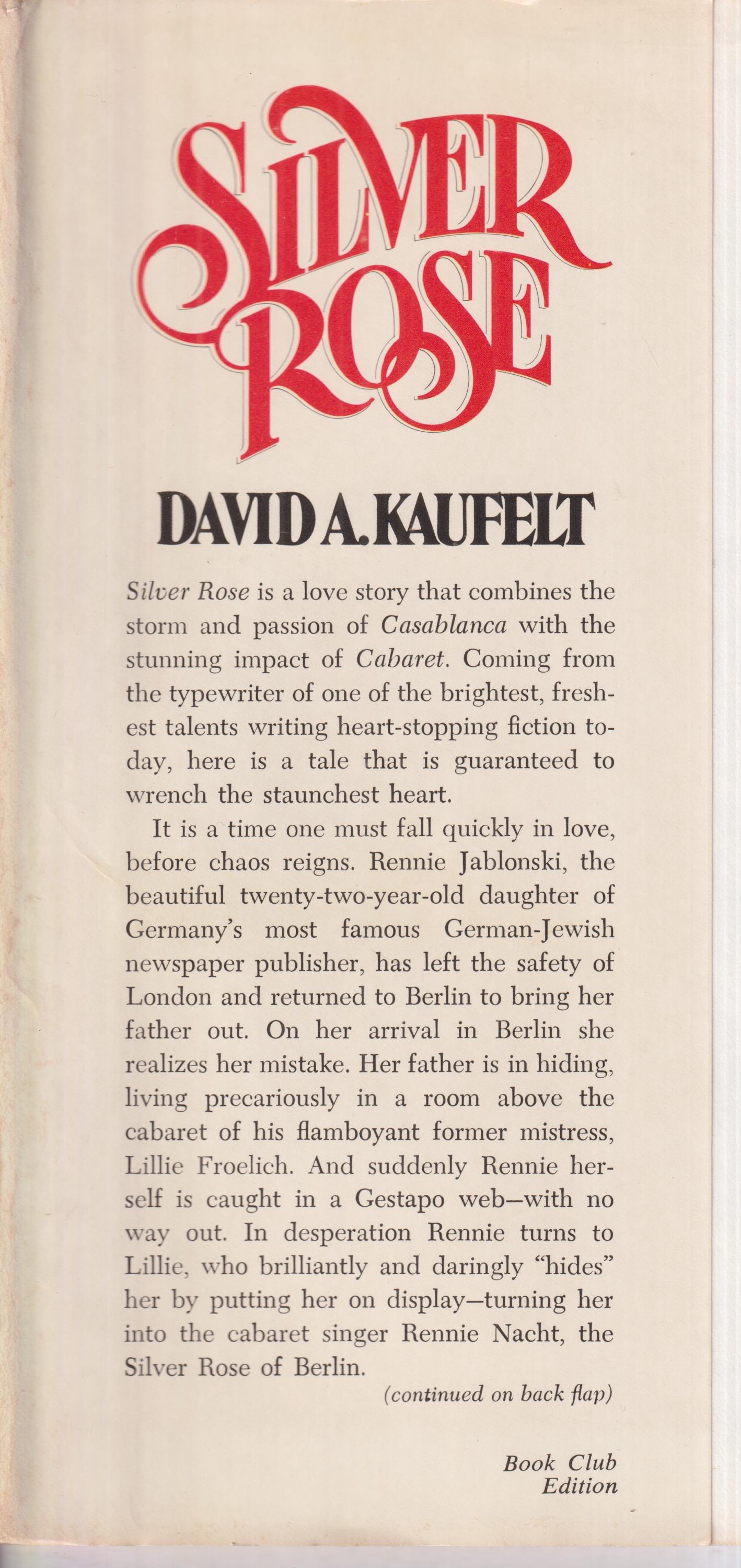 SILVER ROSE

DAVID A. KAUFELT

Silver Rose is a love story that combines the storm and passion of Casablanca with the stunning impact of Cabaret. Coming from the typewriter of one of the brightest, freshest talents writing heart-stopping fiction today, here is a tale that is guaranteed to wrench the staunchest heart.

It is a time one must fall quickly in love, before chaos reigns. Rennie Jablonski, the beautiful twenty-two-year-old daughter of Germany's most famous German-Jewish newspaper publisher, has left the safety of London and returned to Berlin to bring her father out. On her arrival in Berlin she realizes her mistake. Her father is in hiding, living precariously in a room above the cabaret of his flamboyant former mistress, Lillie Froelich. And suddenly Rennie herself is caught in a Gestapo web—with no way out. In desperation Rennie turns to Lillie, who brilliantly and daringly "hides" her by putting her on display—turning her into the cabaret singer Rennie Nacht, the Silver Rose of Berlin.

(continued on back flap)

Book Club Edition